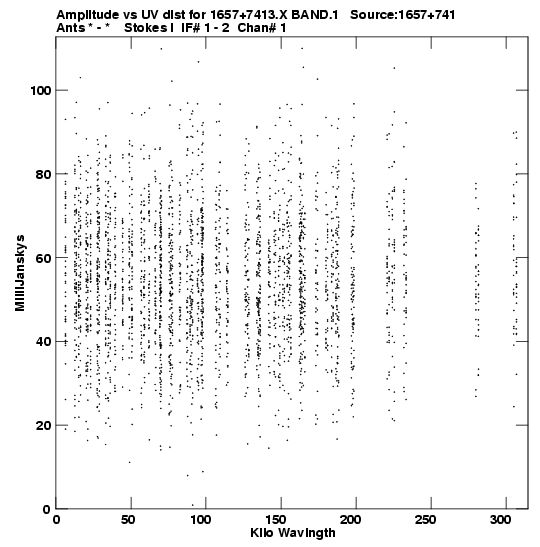 Amplitude vs UV dist for 1657+7413.X BAND.1 Source:1657+741
Ants * - * Stokes I IF# 1 - 2 Chan# 1

MilliJanskys

100
80
60
40
20
0

0 50 100 150 200 250 300
Kilo Wavlngth